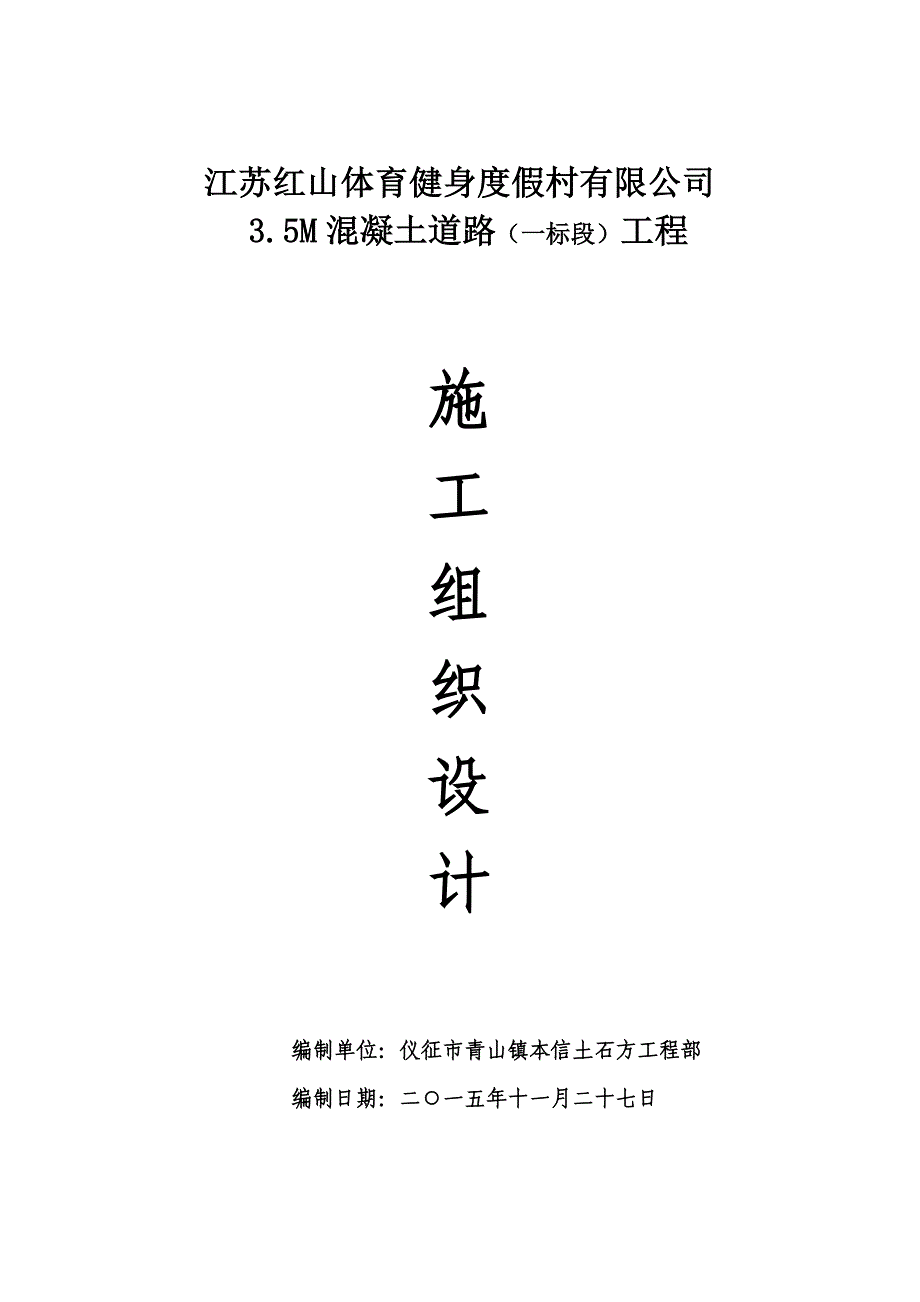 江苏红山体育健身度假村有限公司
3.5M 混凝土道路（一标段）工程

施
工
组
织
设
计

编制单位：仪征市青山镇本信土石方工程部

编制日期：二〇一五年十一月二十七日